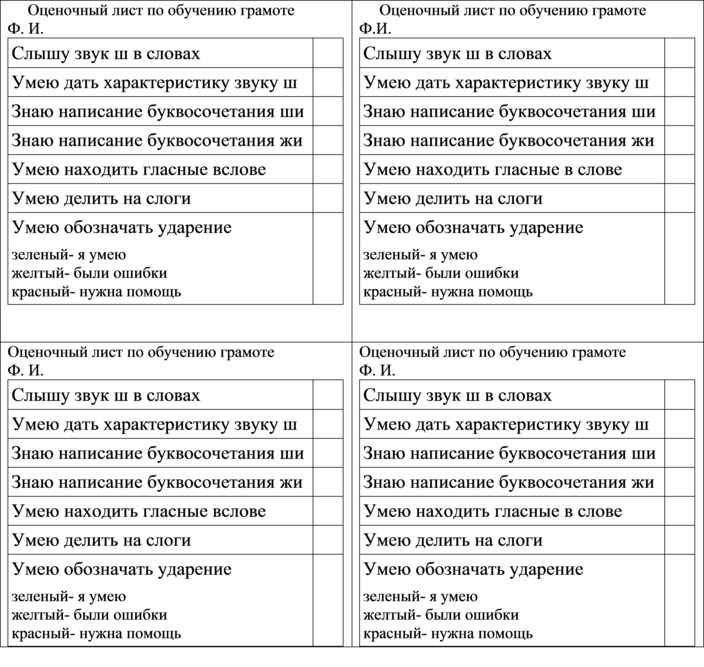 Оценочный лист по обучению грамоте
Ф. И.

| Слышу звук ш в словах | |
|---|---|
| Умею дать характеристику звуку ш | |
| Знаю написание буквосочетания ши | |
| Знаю написание буквосочетания жи | |
| Умею находить гласные вслове | |
| Умею делить на слоги | |
| Умею обозначать ударение зеленый- я умею желтый- были ошибки красный- нужна помощь | |

Оценочный лист по обучению грамоте
Ф.И.

| Слышу звук ш в словах | |
|---|---|
| Умею дать характеристику звуку ш | |
| Знаю написание буквосочетания ши | |
| Знаю написание буквосочетания жи | |
| Умею находить гласные в слове | |
| Умею делить на слоги | |
| Умею обозначать ударение зеленый- я умею желтый- были ошибки красный- нужна помощь | |

Оценочный лист по обучению грамоте
Ф. И.

| Слышу звук ш в словах | |
|---|---|
| Умею дать характеристику звуку ш | |
| Знаю написание буквосочетания ши | |
| Знаю написание буквосочетания жи | |
| Умею находить гласные вслове | |
| Умею делить на слоги | |
| Умею обозначать ударение зеленый- я умею желтый- были ошибки красный- нужна помощь | |

Оценочный лист по обучению грамоте
Ф. И.

| Слышу звук ш в словах | |
|---|---|
| Умею дать характеристику звуку ш | |
| Знаю написание буквосочетания ши | |
| Знаю написание буквосочетания жи | |
| Умею находить гласные в слове | |
| Умею делить на слоги | |
| Умею обозначать ударение зеленый- я умею желтый- были ошибки красный- нужна помощь | |